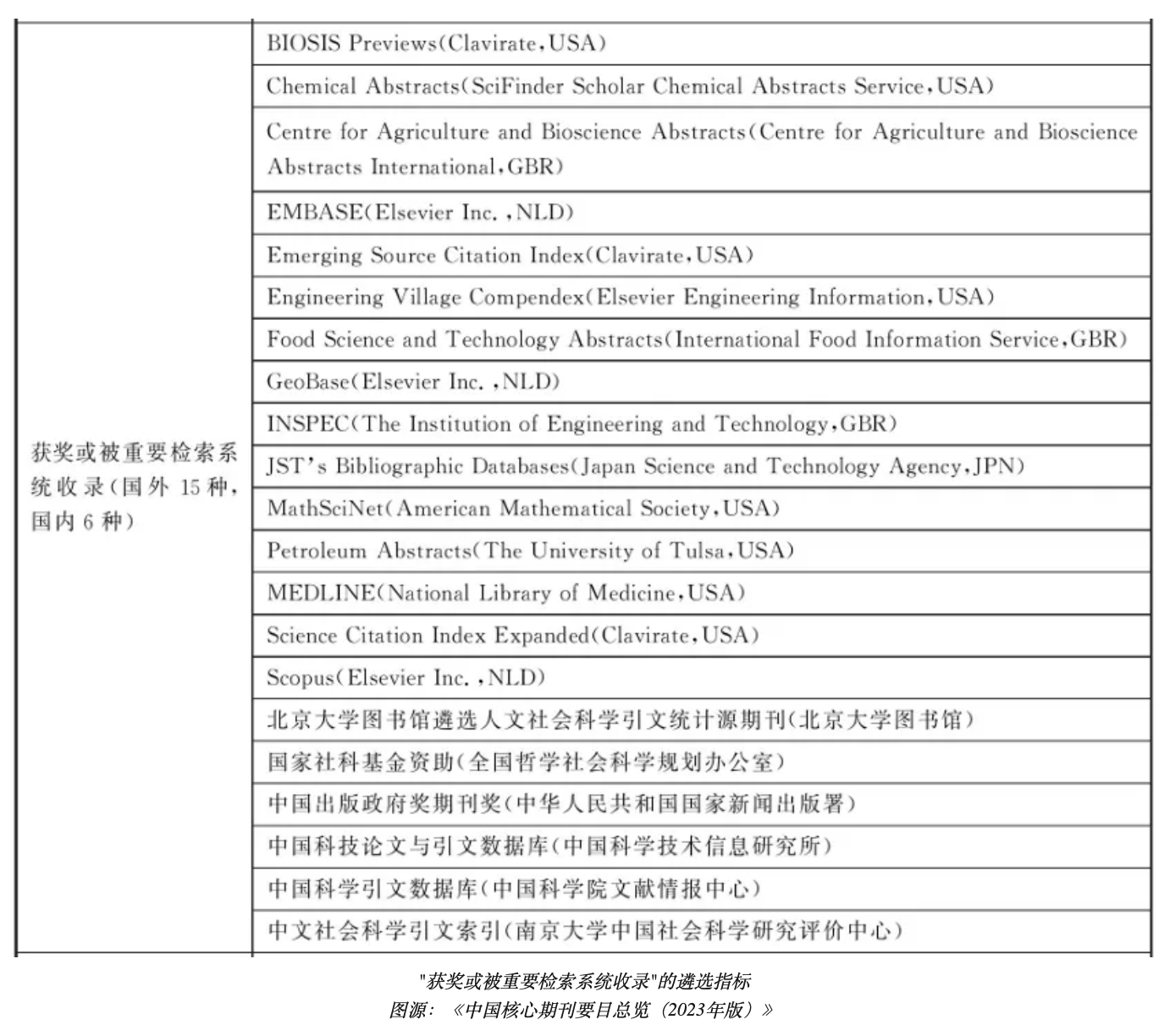 | 获奖或被重要检索系统收录(国外 15 种,国内 6 种) | BIOSIS Previews(Clavirate,USA) |
|---|---|
| | Chemical Abstracts(SciFinder Scholar Chemical Abstracts Service,USA) |
| | Centre for Agriculture and Bioscience Abstracts(Centre for Agriculture and Bioscience Abstracts International,GBR) |
| | EMBASE(Elsevier Inc. ,NLD) |
| | Emerging Source Citation Index(Clavirate,USA) |
| | Engineering Village Compendex(Elsevier Engineering Information,USA) |
| | Food Science and Technology Abstracts(International Food Information Service,GBR) |
| | GeoBase(Elsevier Inc. ,NLD) |
| | INSPEC(The Institution of Engineering and Technology,GBR) |
| | JST's Bibliographic Databases(Japan Science and Technology Agency,JPN) |
| | MathSciNet(American Mathematical Society,USA) |
| | Petroleum Abstracts(The University of Tulsa,USA) |
| | MEDLINE(National Library of Medicine,USA) |
| | Science Citation Index Expanded(Clavirate,USA) |
| | Scopus(Elsevier Inc. ,NLD) |
| | 北京大学图书馆遴选人文社会科学引文统计源期刊(北京大学图书馆) |
| | 国家社科基金资助(全国哲学社会科学规划办公室) |
| | 中国出版政府奖期刊奖(中华人民共和国国家新闻出版署) |
| | 中国科技论文与引文数据库(中国科学技术信息研究所) |
| | 中国科学引文数据库(中国科学院文献情报中心) |
| | 中文社会科学引文索引(南京大学中国社会科学研究评价中心) |

"获奖或被重要检索系统收录"的遴选指标
图源:《中国核心期刊要目总览(2023年版)》